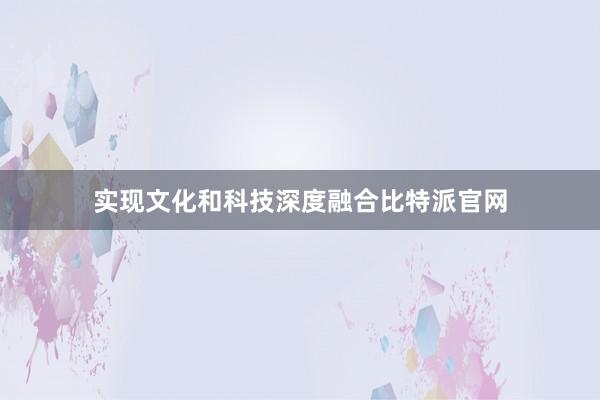 实现文化和科技深度融合比特派官网